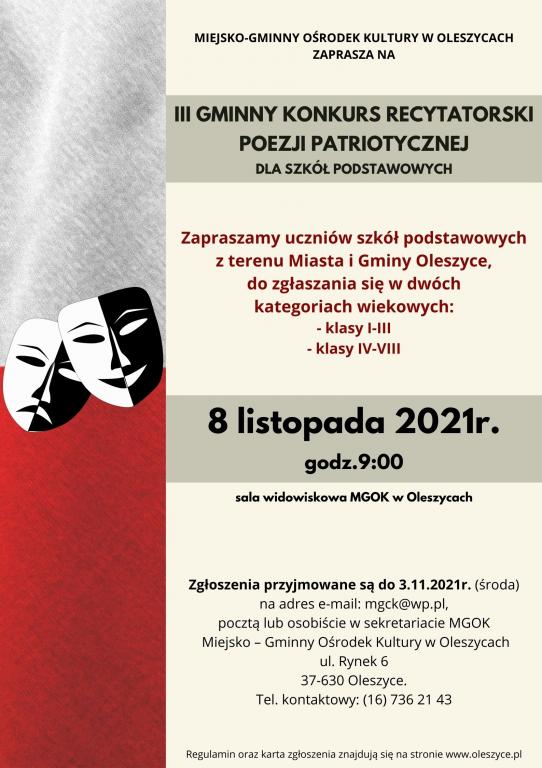 MIEJSKO-GMINNY OŚRODEK KULTURY W OLESZYCACH
ZAPRASZA NA

III GMINNY KONKURS RECYTATORSKI
POEZJI PATRIOTYCZNEJ
DLA SZKÓŁ PODSTAWOWYCH

Zapraszamy uczniów szkół podstawowych z terenu Miasta i Gminy Oleszyce, do zgłaszania się w dwóch kategoriach wiekowych:
- klasy I-III
- klasy IV-VIII

8 listopada 2021r.
godz.9:00

sala widowiskowa MGOK w Oleszycach

Zgłoszenia przyjmowane są do 3.11.2021r. (środa)
na adres e-mail: mgck@wp.pl,
pocztą lub osobiście w sekretariacie MGOK
Miejsko – Gminny Ośrodek Kultury w Oleszycach
ul. Rynek 6
37-630 Oleszyce.
Tel. kontaktowy: (16) 736 21 43

Regulamin oraz karta zgłoszenia znajdują się na stronie www.oleszyce.pl